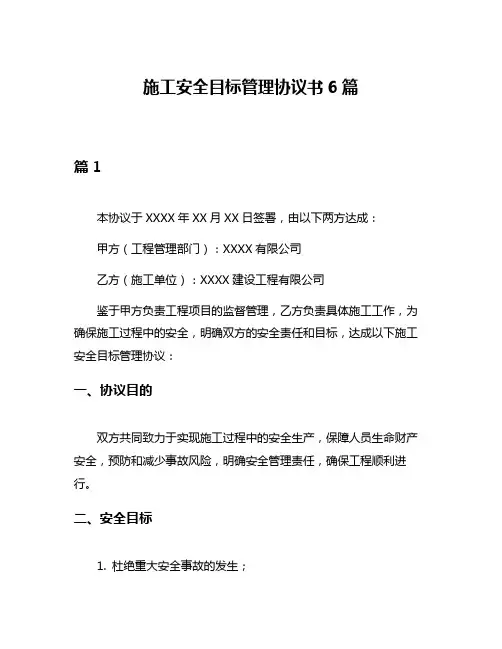 施工安全目标管理协议书 6 篇

篇 1

本协议于 XXXX 年 XX 月 XX 日签署，由以下两方达成：

甲方（工程管理部门）：XXXX 有限公司

乙方（施工单位）：XXXX 建设工程有限公司

鉴于甲方负责工程项目的监督管理，乙方负责具体施工工作，为确保施工过程中的安全，明确双方的安全责任和目标，达成以下施工安全目标管理协议：

一、协议目的

双方共同致力于实现施工过程中的安全生产，保障人员生命财产安全，预防和减少事故风险，明确安全管理责任，确保工程顺利进行。

二、安全目标

1. 杜绝重大安全事故的发生；